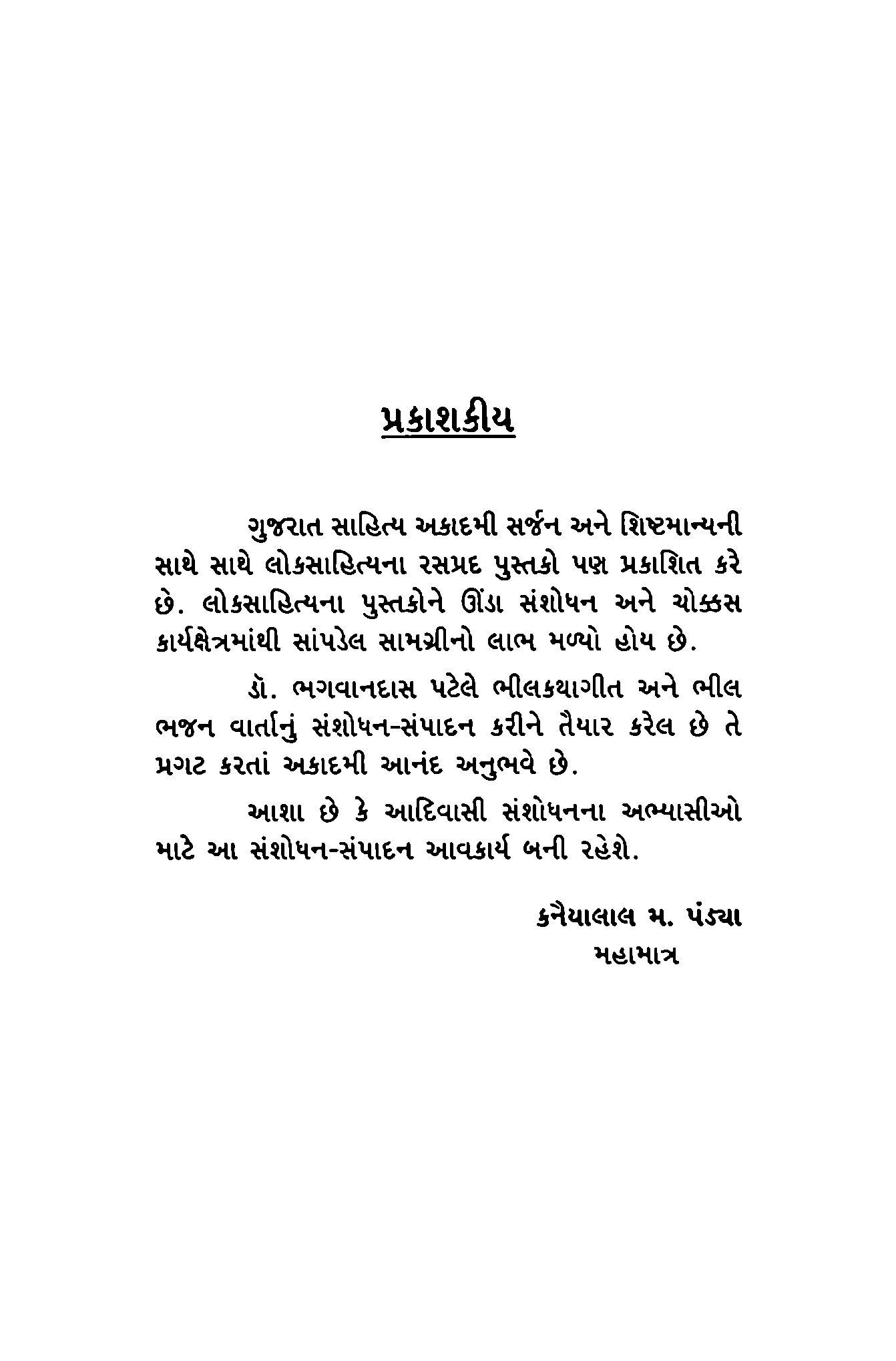 પ્રકાશકીય

ગુજરાત સાહિત્ય અકાદમી સર્જન અને શિષ્ટમાન્યની સાથે સાથે લોકસાહિત્યના રસપ્રદ પુસ્તકો પણ પ્રકાશિત કરે છે. લોકસાહિત્યના પુસ્તકોને ઊંડા સંશોધન અને ચોક્કસ કાર્યક્ષેત્રમાંથી સાંપડેલ સામગ્રીનો લાભ મળ્યો હોય છે.

ડૉ. ભગવાનદાસ પટેલે ભીલકથાગીત અને ભીલ ભજન વાર્તાનું સંશોધન-સંપાદન કરીને તૈયાર કરેલ છે તે પ્રગટ કરતાં અકાદમી આનંદ અનુભવે છે.

આશા છે કે આદિવાસી સંશોધનના અભ્યાસીઓ માટે આ સંશોધન-સંપાદન આવકાર્ય બની રહેશે.

કનૈયાલાલ મ. પંડ્યા
મહામાત્ર